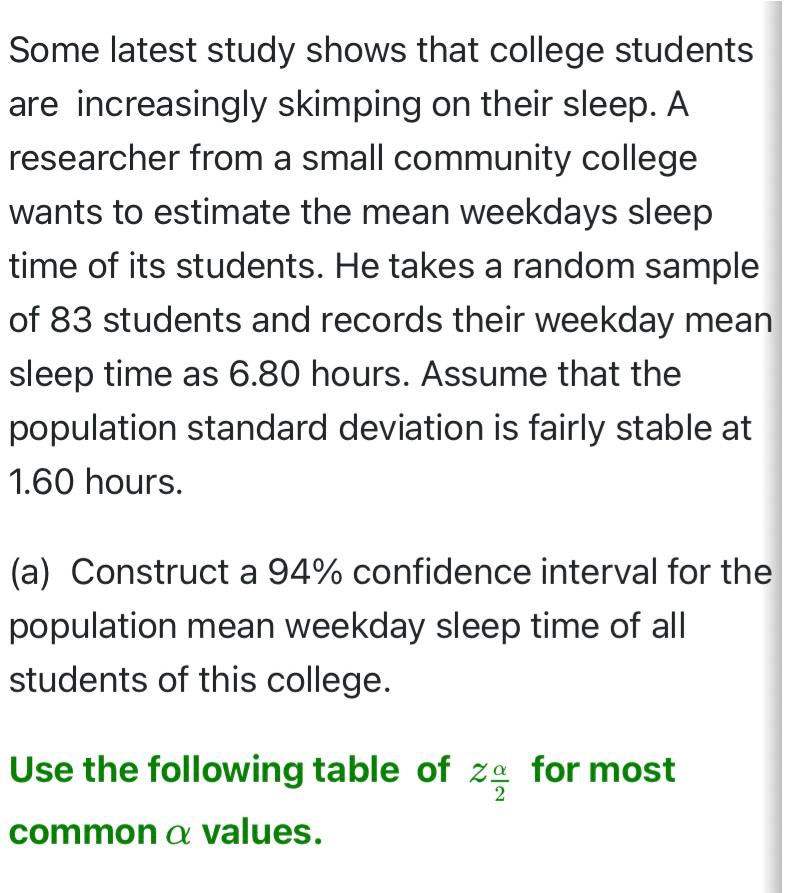 Some latest study shows that college students are increasingly skimping on their sleep. A researcher from a small community college wants to estimate the mean weekdays sleep time of its students. He takes a random sample of 83 students and records their weekday mean sleep time as 6.80 hours. Assume that the population standard deviation is fairly stable at 1.60 hours.

(a) Construct a 94% confidence interval for the population mean weekday sleep time of all students of this college.

Use the following table of $z_{\frac{\alpha}{2}}$ for most common $\alpha$ values.